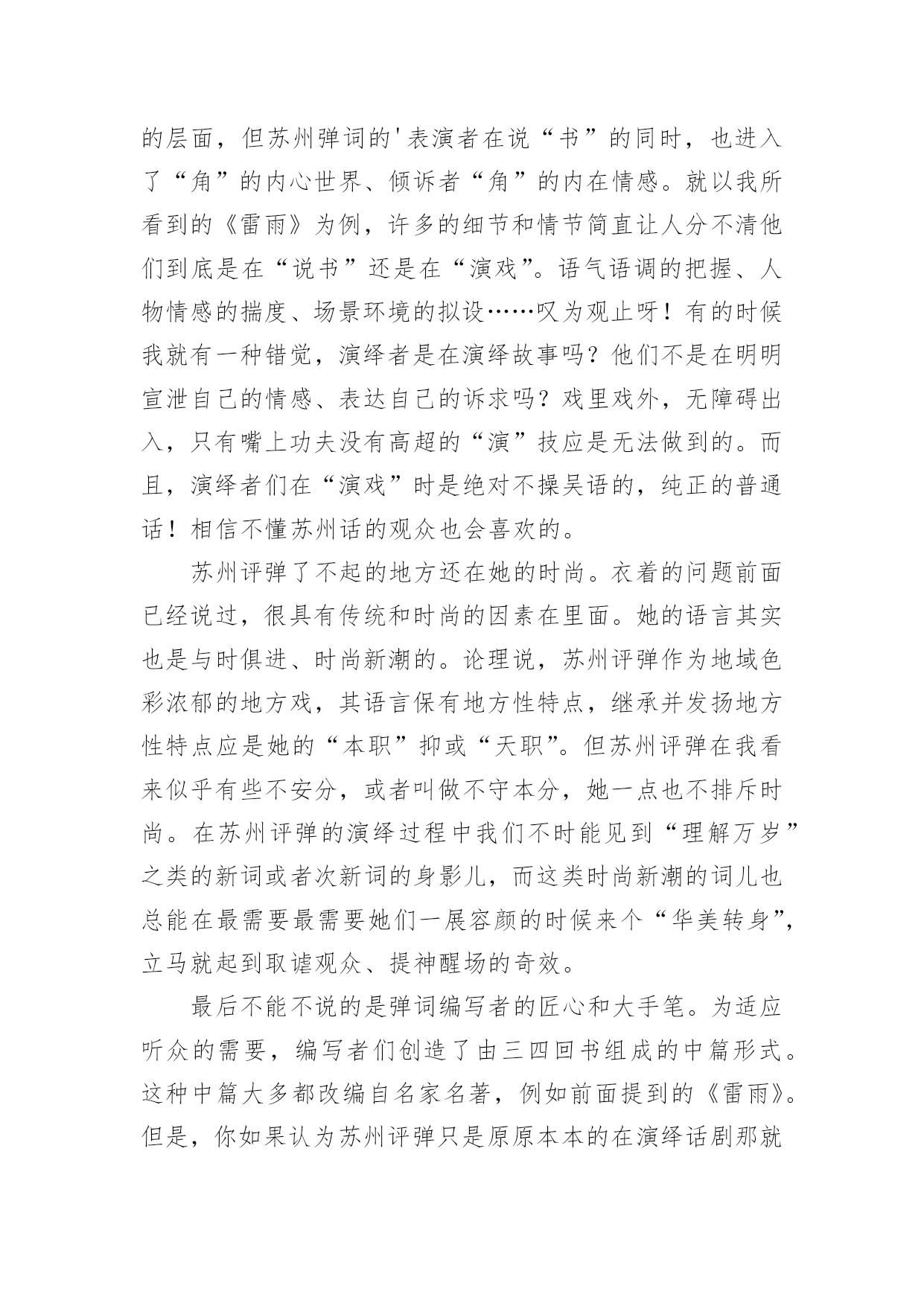 的层面，但苏州弹词的'表演者在说“书”的同时，也进入了“角”的内心世界、倾诉者“角”的内在情感。就以我所看到的《雷雨》为例，许多的细节和情节简直让人分不清他们到底是在“说书”还是在“演戏”。语气语调的把握、人物情感的揣度、场景环境的拟设……叹为观止呀！有的时候我就有一种错觉，演绎者是在演绎故事吗？他们不是在明明宣泄自己的情感、表达自己的诉求吗？戏里戏外，无障碍出入，只有嘴上功夫没有高超的“演”技应是无法做到的。而且，演绎者们在“演戏”时是绝对不操吴语的，纯正的普通话！相信不懂苏州话的观众也会喜欢的。

苏州评弹了不起的地方还在她的时尚。衣着的问题前面已经说过，很具有传统和时尚的因素在里面。她的语言其实也是与时俱进、时尚新潮的。论理说，苏州评弹作为地域色彩浓郁的地方戏，其语言保有地方性特点，继承并发扬地方性特点应是她的“本职”抑或“天职”。但苏州评弹在我看来似乎有些不安分，或者叫做不守本分，她一点也不排斥时尚。在苏州评弹的演绎过程中我们不时能见到“理解万岁”之类的新词或者次新词的身影儿，而这类时尚新潮的词儿也总能在最需要最需要她们一展容颜的时候来个“华美转身”，立马就起到取谑观众、提神醒场的奇效。

最后不能不说的是弹词编写者的匠心和大手笔。为适应听众的需要，编写者们创造了由三四回书组成的中篇形式。这种中篇大多都改编自名家名著，例如前面提到的《雷雨》。但是，你如果认为苏州评弹只是原原本本的在演绎话剧那就